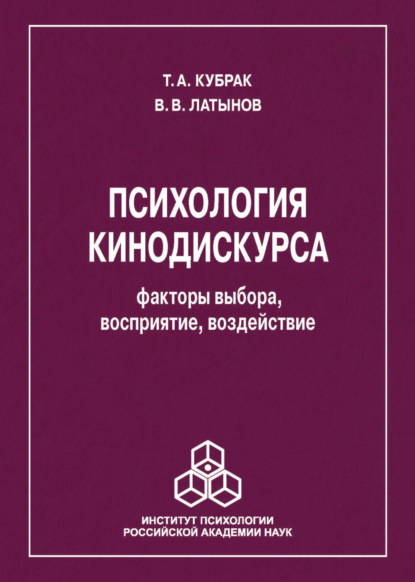 Т. А. КУБРАК
В. В. ЛАТЫНОВ

ПСИХОЛОГИЯ КИНОДИСКУРСА

факторы выбора, восприятие, воздействие

ИНСТИТУТ ПСИХОЛОГИИ
РОССИЙСКОЙ АКАДЕМИИ НАУК